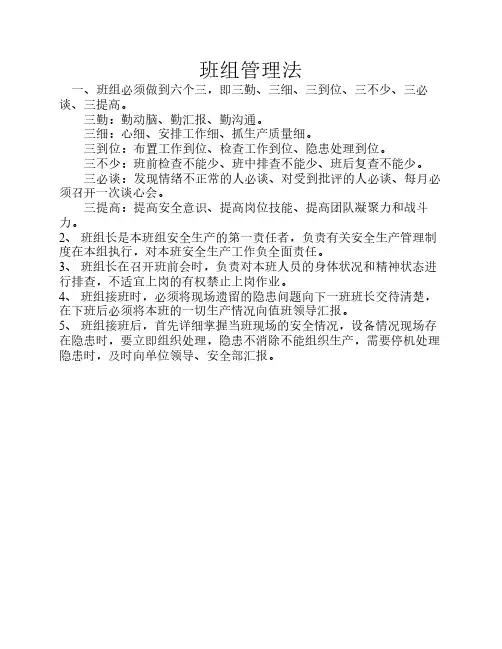 班组管理法

一、班组必须做到六个三，即三勤、三细、三到位、三不少、三必谈、三提高。

三勤：勤动脑、勤汇报、勤沟通。

三细：心细、安排工作细、抓生产质量细。

三到位：布置工作到位、检查工作到位、隐患处理到位。

三不少：班前检查不能少、班中排查不能少、班后复查不能少。

三必谈：发现情绪不正常的人必谈、对受到批评的人必谈、每月必须召开一次谈心会。

三提高：提高安全意识、提高岗位技能、提高团队凝聚力和战斗力。

2、 班组长是本班组安全生产的第一责任者，负责有关安全生产管理制度在本组执行，对本班安全生产工作负全面责任。

3、 班组长在召开班前会时，负责对本班人员的身体状况和精神状态进行排查，不适宜上岗的有权禁止上岗作业。

4、 班组接班时，必须将现场遗留的隐患问题向下一班班长交待清楚，在下班后必须将本班的一切生产情况向值班领导汇报。

5、 班组接班后，首先详细掌握当班现场的安全情况，设备情况现场存在隐患时，要立即组织处理，隐患不消除不能组织生产，需要停机处理隐患时，及时向单位领导、安全部汇报。